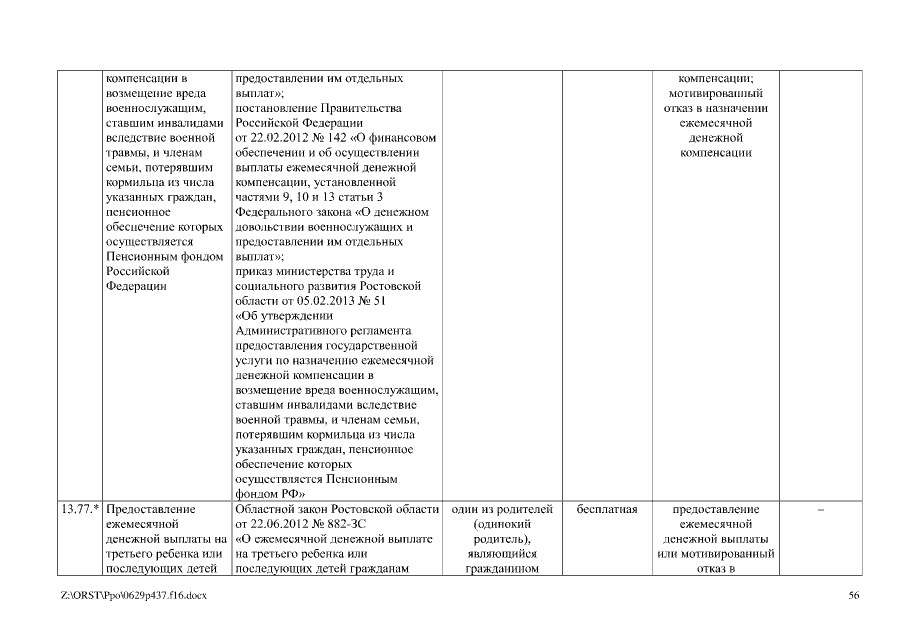 |  |  |  |  |  |  |  |
|---|---|---|---|---|---|---|
|  | компенсации в возмещение вреда военнослужащим, ставшим инвалидами вследствие военной травмы, и членам семьи, потерявшим кормильца из числа указанных граждан, пенсионное обеспечение которых осуществляется Пенсионным фондом Российской Федерации | предоставлении им отдельных выплат»; постановление Правительства Российской Федерации от 22.02.2012 № 142 «О финансовом обеспечении и об осуществлении выплаты ежемесячной денежной компенсации, установленной частями 9, 10 и 13 статьи 3 Федерального закона «О денежном довольствии военнослужащих и предоставлении им отдельных выплат»; приказ министерства труда и социального развития Ростовской области от 05.02.2013 № 51 «Об утверждении Административного регламента предоставления государственной услуги по назначению ежемесячной денежной компенсации в возмещение вреда военнослужащим, ставшим инвалидами вследствие военной травмы, и членам семьи, потерявшим кормильца из числа указанных граждан, пенсионное обеспечение которых осуществляется Пенсионным фондом РФ» |  |  | компенсации; мотивированный отказ в назначении ежемесячной денежной компенсации |  |
| 13.77.* | Предоставление ежемесячной денежной выплаты на третьего ребенка или последующих детей | Областной закон Ростовской области от 22.06.2012 № 882-ЗС «О ежемесячной денежной выплате на третьего ребенка или последующих детей гражданам | один из родителей (одинокий родитель), являющийся гражданином | бесплатная | предоставление ежемесячной денежной выплаты или мотивированный отказ в | – |

Z:\ORST\Ppo\0629p437.f16.docx

56